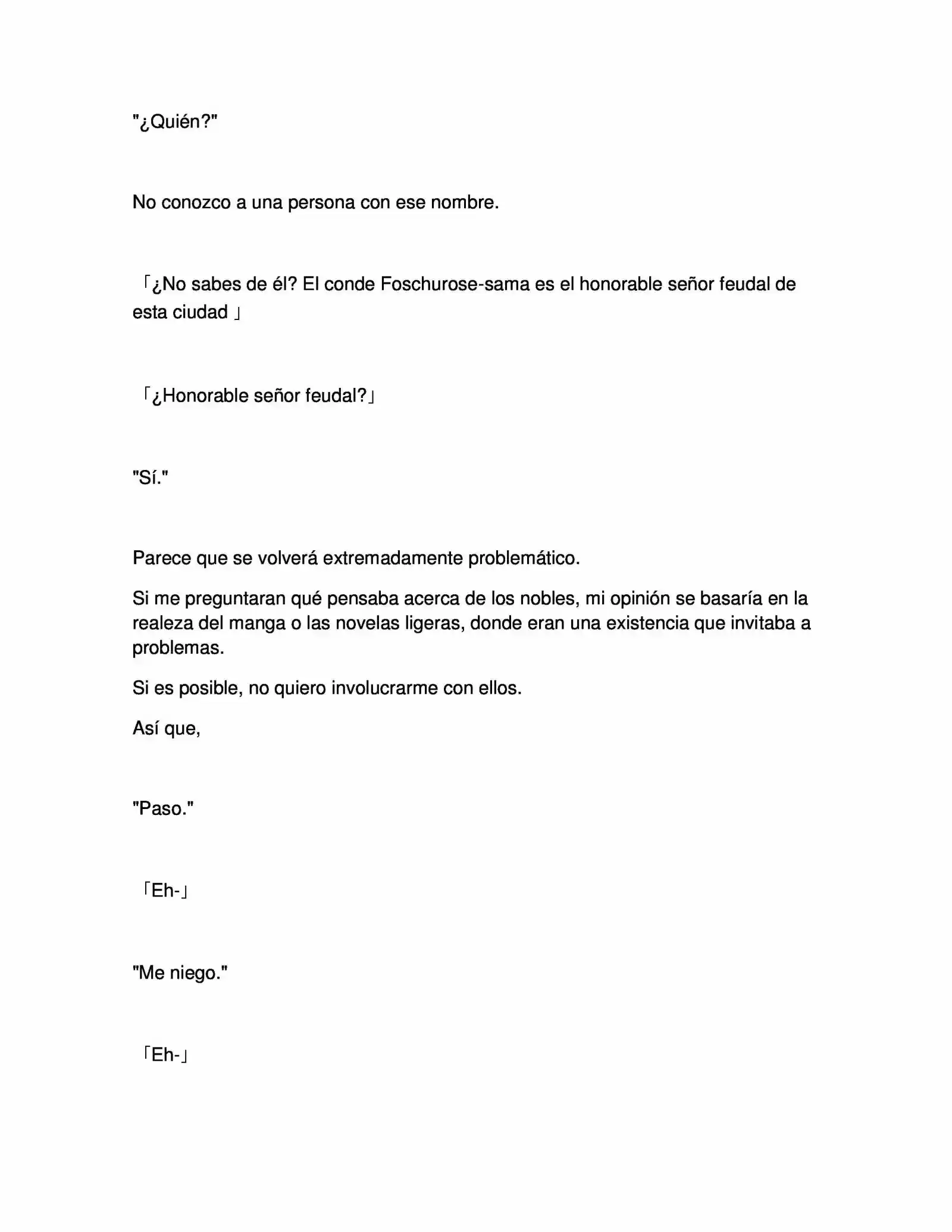 "¿Quién?"

No conozco a una persona con ese nombre.

「¿No sabes de él? El conde Foschurose-sama es el honorable señor feudal de esta ciudad 」

「¿Honorable señor feudal?」

"Sí."

Parece que se volverá extremadamente problemático.

Si me preguntaran qué pensaba acerca de los nobles, mi opinión se basaría en la realeza del manga o las novelas ligeras, donde eran una existencia que invitaba a problemas.

Si es posible, no quiero involucrarme con ellos.

Así que,

"Paso."

「Eh-」

"Me niego."

「Eh-」